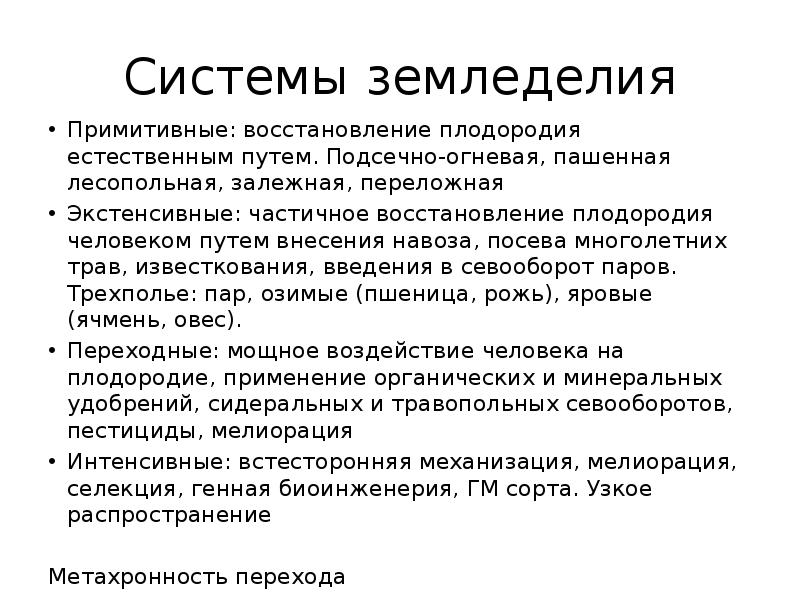 Системы земледелия

• Примитивные: восстановление плодородия естественным путем. Подсечно-огневая, пашенная лесопольная, залежная, переложная

• Экстенсивные: частичное восстановление плодородия человеком путем внесения навоза, посева многолетних трав, известкования, введения в севооборот паров. Трехполье: пар, озимые (пшеница, рожь), яровые (ячмень, овес).

• Переходные: мощное воздействие человека на плодородие, применение органических и минеральных удобрений, сидеральных и травопольных севооборотов, пестициды, мелиорация

• Интенсивные: встесторонняя механизация, мелиорация, селекция, генная биоинженерия, ГМ сорта. Узкое распространение

Метахронность перехода